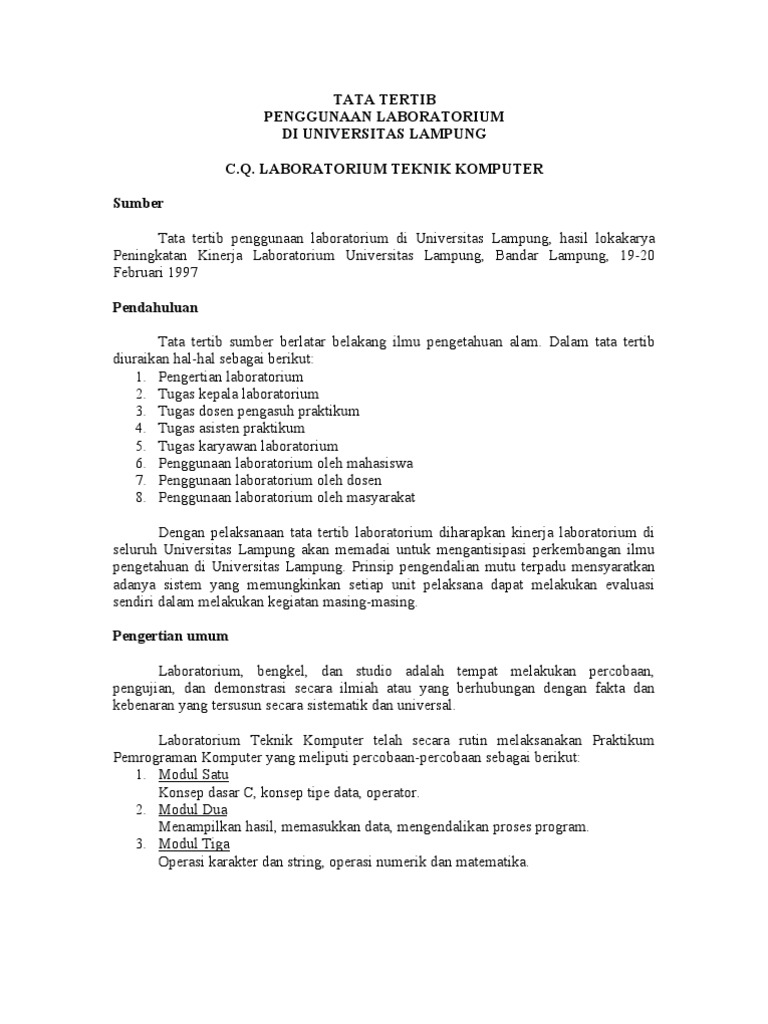 TATA TERTIB
PENGGUNAAN LABORATORIUM
DI UNIVERSITAS LAMPUNG

C.Q. LABORATORIUM TEKNIK KOMPUTER

Sumber

Tata tertib penggunaan laboratorium di Universitas Lampung, hasil lokakarya Peningkatan Kinerja Laboratorium Universitas Lampung, Bandar Lampung, 19-20 Februari 1997

Pendahuluan

Tata tertib sumber berlatar belakang ilmu pengetahuan alam. Dalam tata tertib diuraikan hal-hal sebagai berikut:
1. Pengertian laboratorium
2. Tugas kepala laboratorium
3. Tugas dosen pengasuh praktikum
4. Tugas asisten praktikum
5. Tugas karyawan laboratorium
6. Penggunaan laboratorium oleh mahasiswa
7. Penggunaan laboratorium oleh dosen
8. Penggunaan laboratorium oleh masyarakat

Dengan pelaksanaan tata tertib laboratorium diharapkan kinerja laboratorium di seluruh Universitas Lampung akan memadai untuk mengantisipasi perkembangan ilmu pengetahuan di Universitas Lampung. Prinsip pengendalian mutu terpadu mensyaratkan adanya sistem yang memungkinkan setiap unit pelaksana dapat melakukan evaluasi sendiri dalam melakukan kegiatan masing-masing.

Pengertian umum

Laboratorium, bengkel, dan studio adalah tempat melakukan percobaan, pengujian, dan demonstrasi secara ilmiah atau yang berhubungan dengan fakta dan kebenaran yang tersusun secara sistematik dan universal.

Laboratorium Teknik Komputer telah secara rutin melaksanakan Praktikum Pemrograman Komputer yang meliputi percobaan-percobaan sebagai berikut:
1. Modul Satu
Konsep dasar C, konsep tipe data, operator.
2. Modul Dua
Menampilkan hasil, memasukkan data, mengendalikan proses program.
3. Modul Tiga
Operasi karakter dan string, operasi numerik dan matematika.